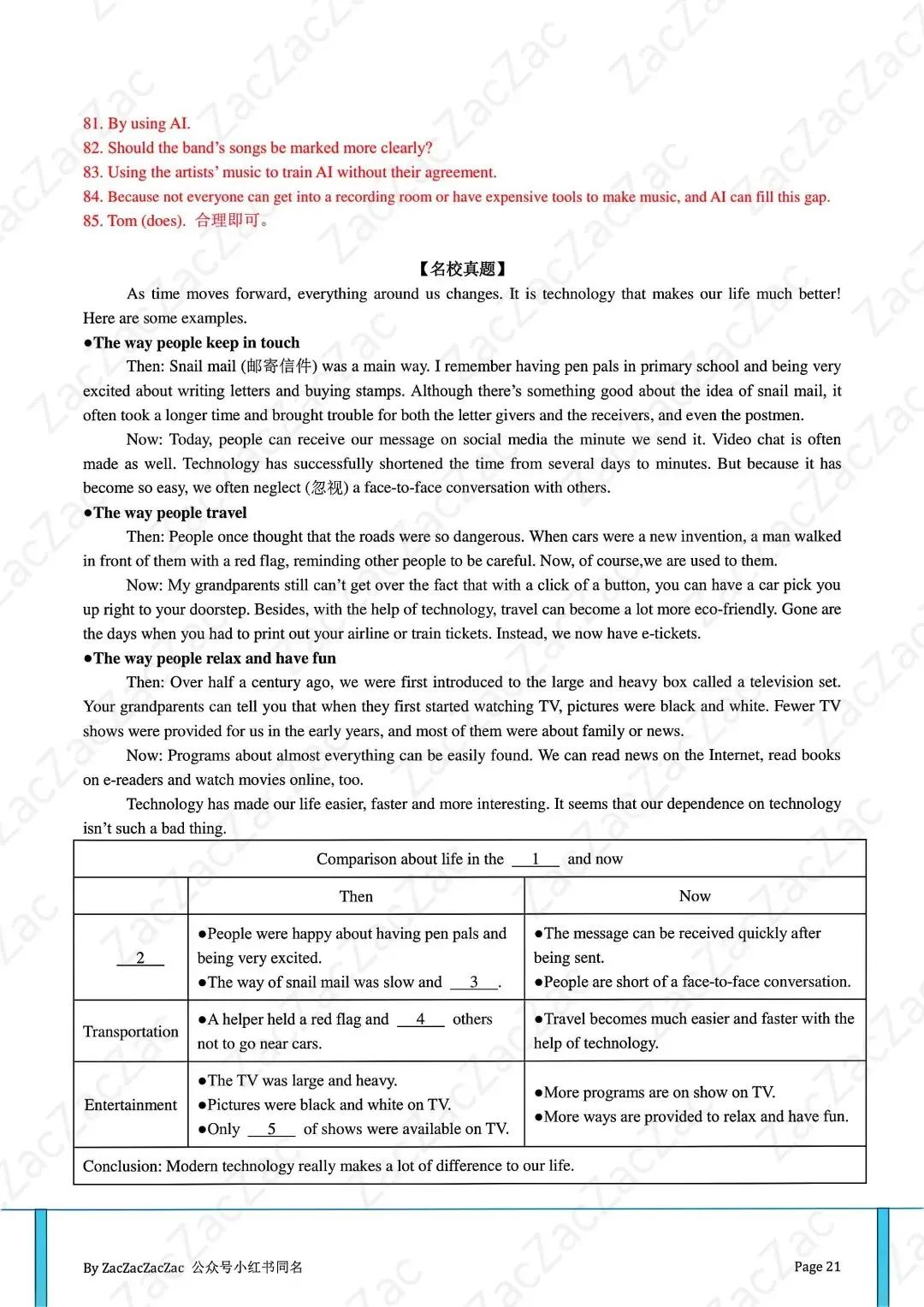 81. By using AI.
82. Should the band's songs be marked more clearly?
83. Using the artists' music to train AI without their agreement.
84. Because not everyone can get into a recording room or have expensive tools to make music, and AI can fill this gap.
85. Tom (does). 合理即可。

【名校真题】

As time moves forward, everything around us changes. It is technology that makes our life much better! Here are some examples.

●The way people keep in touch

Then: Snail mail (邮寄信件) was a main way. I remember having pen pals in primary school and being very excited about writing letters and buying stamps. Although there's something good about the idea of snail mail, it often took a longer time and brought trouble for both the letter givers and the receivers, and even the postmen.

Now: Today, people can receive our message on social media the minute we send it. Video chat is often made as well. Technology has successfully shortened the time from several days to minutes. But because it has become so easy, we often neglect (忽视) a face-to-face conversation with others.

●The way people travel

Then: People once thought that the roads were so dangerous. When cars were a new invention, a man walked in front of them with a red flag, reminding other people to be careful. Now, of course,we are used to them.

Now: My grandparents still can't get over the fact that with a click of a button, you can have a car pick you up right to your doorstep. Besides, with the help of technology, travel can become a lot more eco-friendly. Gone are the days when you had to print out your airline or train tickets. Instead, we now have e-tickets.

●The way people relax and have fun

Then: Over half a century ago, we were first introduced to the large and heavy box called a television set. Your grandparents can tell you that when they first started watching TV, pictures were black and white. Fewer TV shows were provided for us in the early years, and most of them were about family or news.

Now: Programs about almost everything can be easily found. We can read news on the Internet, read books on e-readers and watch movies online, too.

Technology has made our life easier, faster and more interesting. It seems that our dependence on technology isn't such a bad thing.

| Comparison about life in the __1__ and now | | |
|---|---|---|
| | Then | Now |
| __2__ | ●People were happy about having pen pals and being very excited. ●The way of snail mail was slow and __3__. | ●The message can be received quickly after being sent. ●People are short of a face-to-face conversation. |
| Transportation | ●A helper held a red flag and __4__ others not to go near cars. | ●Travel becomes much easier and faster with the help of technology. |
| Entertainment | ●The TV was large and heavy. ●Pictures were black and white on TV. ●Only __5__ of shows were available on TV. | ●More programs are on show on TV. ●More ways are provided to relax and have fun. |
| Conclusion: Modern technology really makes a lot of difference to our life. | | |

By ZacZacZacZac 公众号小红书同名
Page 21